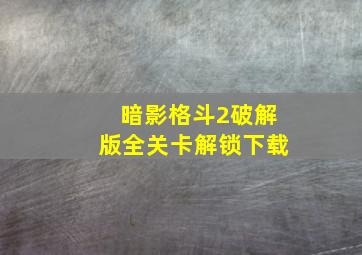 暗影格斗2破解版全关卡解锁下载